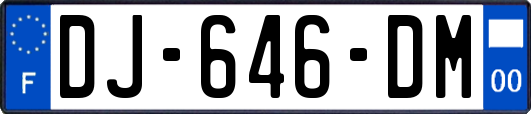 F
DJ-646-DM
00